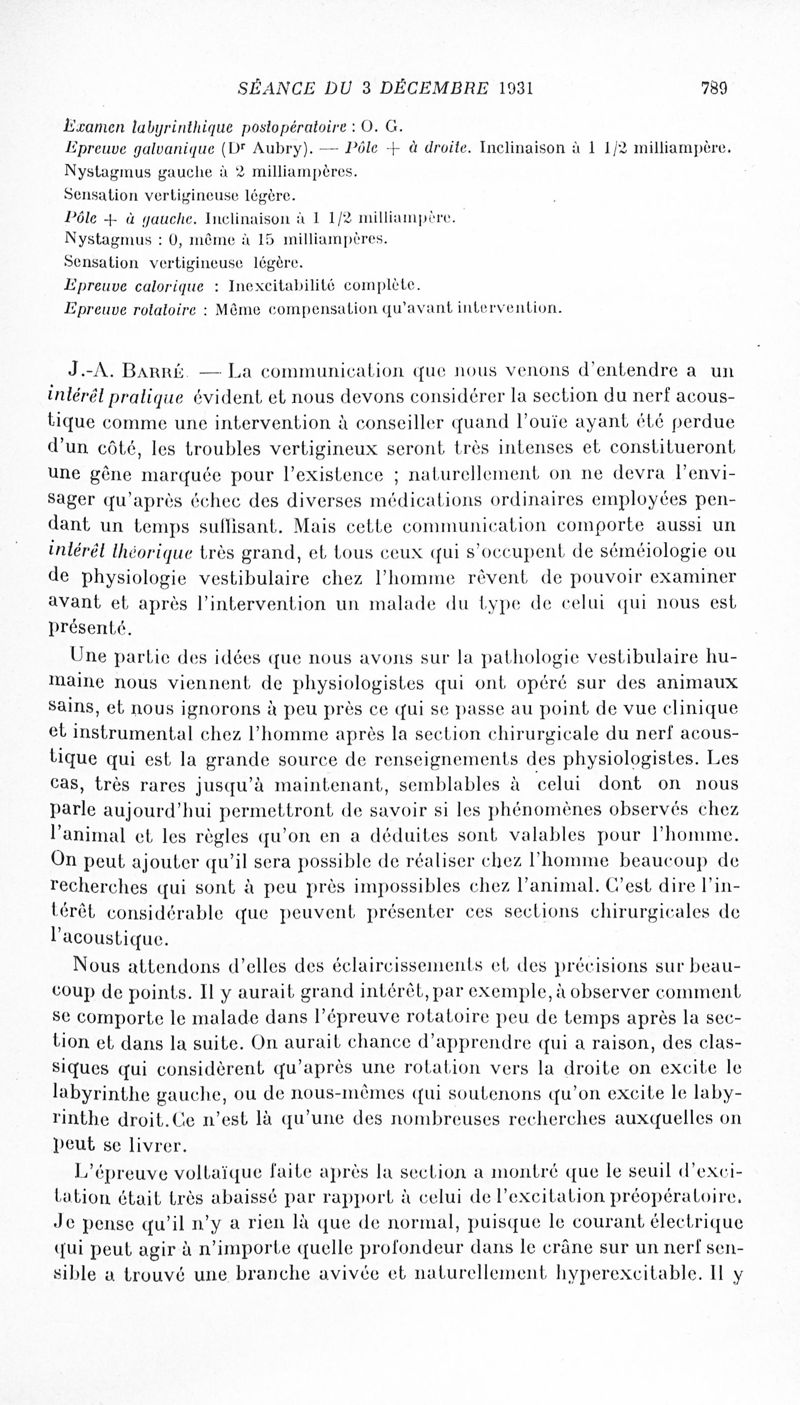 SÉANCE DU 3 DÉCEMBRE 1931 789

Examen labyrinthique postopératoire : O. G.
Epreuve galvanique (Dr Aubry). — Pôle + à droite. Inclinaison à 1 1/2 milliampère.
Nystagmus gauche à 2 milliampères.
Sensation vertigineuse légère.
Pôle + à gauche. Inclinaison à 1 1/2 milliampère.
Nystagmus : 0, même à 15 milliampères.
Sensation vertigineuse légère.
Epreuve calorique : Inexcitabilité complète.
Epreuve rotatoire : Même compensation qu'avant intervention.

J.-A. Barré. — La communication que nous venons d'entendre a un intérêt pratique évident et nous devons considérer la section du nerf acoustique comme une intervention à conseiller quand l'ouïe ayant été perdue d'un côté, les troubles vertigineux seront très intenses et constitueront une gêne marquée pour l'existence ; naturellement on ne devra l'envisager qu'après échec des diverses médications ordinaires employées pendant un temps suffisant. Mais cette communication comporte aussi un intérêt théorique très grand, et tous ceux qui s'occupent de séméiologie ou de physiologie vestibulaire chez l'homme rêvent de pouvoir examiner avant et après l'intervention un malade du type de celui qui nous est présenté.

Une partie des idées que nous avons sur la pathologie vestibulaire humaine nous viennent de physiologistes qui ont opéré sur des animaux sains, et nous ignorons à peu près ce qui se passe au point de vue clinique et instrumental chez l'homme après la section chirurgicale du nerf acoustique qui est la grande source de renseignements des physiologistes. Les cas, très rares jusqu'à maintenant, semblables à celui dont on nous parle aujourd'hui permettront de savoir si les phénomènes observés chez l'animal et les règles qu'on en a déduites sont valables pour l'homme. On peut ajouter qu'il sera possible de réaliser chez l'homme beaucoup de recherches qui sont à peu près impossibles chez l'animal. C'est dire l'intérêt considérable que peuvent présenter ces sections chirurgicales de l'acoustique.

Nous attendons d'elles des éclaircissements et des précisions sur beaucoup de points. Il y aurait grand intérêt, par exemple, à observer comment se comporte le malade dans l'épreuve rotatoire peu de temps après la section et dans la suite. On aurait chance d'apprendre qui a raison, des classiques qui considèrent qu'après une rotation vers la droite on excite le labyrinthe gauche, ou de nous-mêmes qui soutenons qu'on excite le labyrinthe droit. Ce n'est là qu'une des nombreuses recherches auxquelles on peut se livrer.

L'épreuve voltaïque faite après la section a montré que le seuil d'excitation était très abaissé par rapport à celui de l'excitation préopératoire. Je pense qu'il n'y a rien là que de normal, puisque le courant électrique qui peut agir à n'importe quelle profondeur dans le crâne sur un nerf sensible a trouvé une branche avivée et naturellement hyperexcitable. Il y